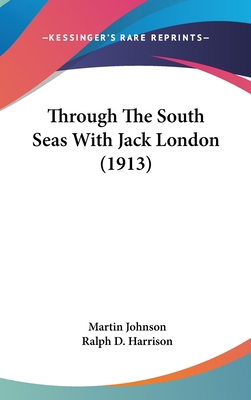 —KESSINGER'S RARE REPRINTS—

Through The South Seas With Jack London (1913)

Martin Johnson
Ralph D. Harrison